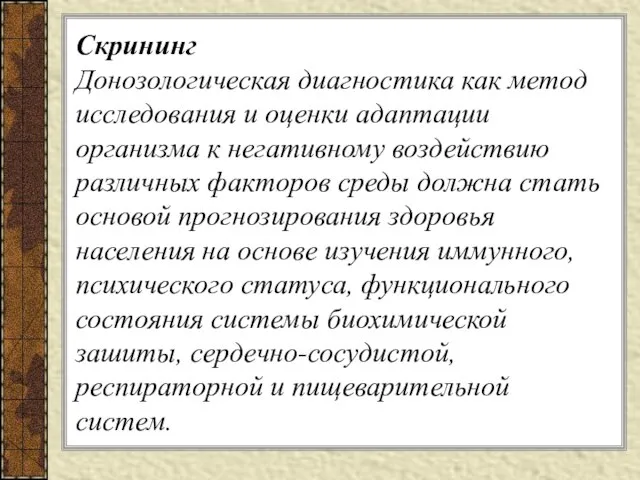 Скрининг
Донозологическая диагностика как метод исследования и оценки адаптации организма к негативному воздействию различных факторов среды должна стать основой прогнозирования здоровья населения на основе изучения иммунного, психического статуса, функционального состояния системы биохимической зашиты, сердечно-сосудистой, респираторной и пищеварительной систем.